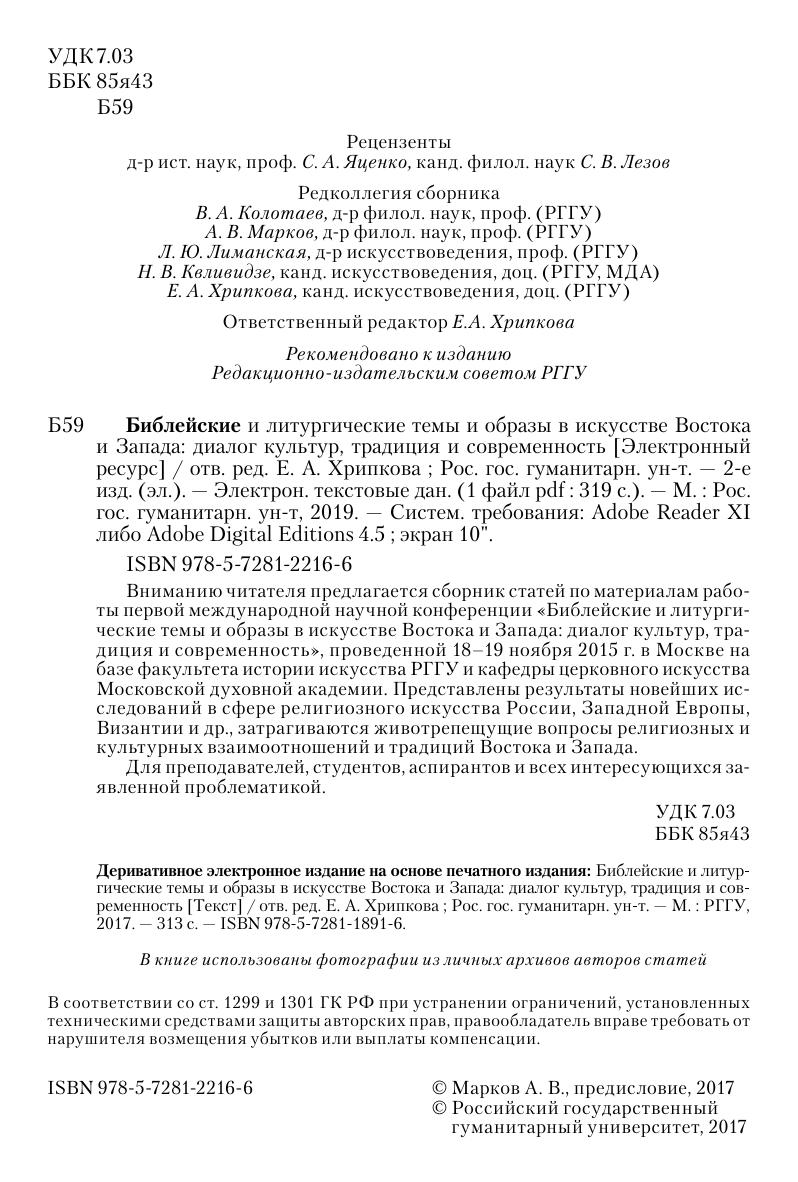 УДК 7.03
ББК 85я43
Б59

Рецензенты
д-р ист. наук, проф. С. А. Яценко, канд. филол. наук С. В. Лезов

Редколлегия сборника
В. А. Колотаев, д-р филол. наук, проф. (РГГУ)
А. В. Марков, д-р филол. наук, проф. (РГГУ)
Л. Ю. Лиманская, д-р искусствоведения, проф. (РГГУ)
Н. В. Квливидзе, канд. искусствоведения, доц. (РГГУ, МДА)
Е. А. Хрипкова, канд. искусствоведения, доц. (РГГУ)

Ответственный редактор Е.А. Хрипкова

Рекомендовано к изданию
Редакционно-издательским советом РГГУ

Б59 Библейские и литургические темы и образы в искусстве Востока и Запада: диалог культур, традиция и современность [Электронный ресурс] / отв. ред. Е. А. Хрипкова ; Рос. гос. гуманитарн. ун-т. — 2-е изд. (эл.). — Электрон. текстовые дан. (1 файл pdf : 319 с.). — М. : Рос. гос. гуманитарн. ун-т, 2019. — Систем. требования: Adobe Reader XI либо Adobe Digital Editions 4.5 ; экран 10".

ISBN 978-5-7281-2216-6

Вниманию читателя предлагается сборник статей по материалам работы первой международной научной конференции «Библейские и литургические темы и образы в искусстве Востока и Запада: диалог культур, традиция и современность», проведенной 18–19 ноября 2015 г. в Москве на базе факультета истории искусства РГГУ и кафедры церковного искусства Московской духовной академии. Представлены результаты новейших исследований в сфере религиозного искусства России, Западной Европы, Византии и др., затрагиваются животрепещущие вопросы религиозных и культурных взаимоотношений и традиций Востока и Запада.

Для преподавателей, студентов, аспирантов и всех интересующихся заявленной проблематикой.

УДК 7.03
ББК 85я43

Деривативное электронное издание на основе печатного издания: Библейские и литургические темы и образы в искусстве Востока и Запада: диалог культур, традиция и современность [Текст] / отв. ред. Е. А. Хрипкова ; Рос. гос. гуманитарн. ун-т. — М. : РГГУ, 2017. — 313 с. — ISBN 978-5-7281-1891-6.

В книге использованы фотографии из личных архивов авторов статей

В соответствии со ст. 1299 и 1301 ГК РФ при устранении ограничений, установленных техническими средствами защиты авторских прав, правообладатель вправе требовать от нарушителя возмещения убытков или выплаты компенсации.

ISBN 978-5-7281-2216-6

© Марков А. В., предисловие, 2017
© Российский государственный гуманитарный университет, 2017